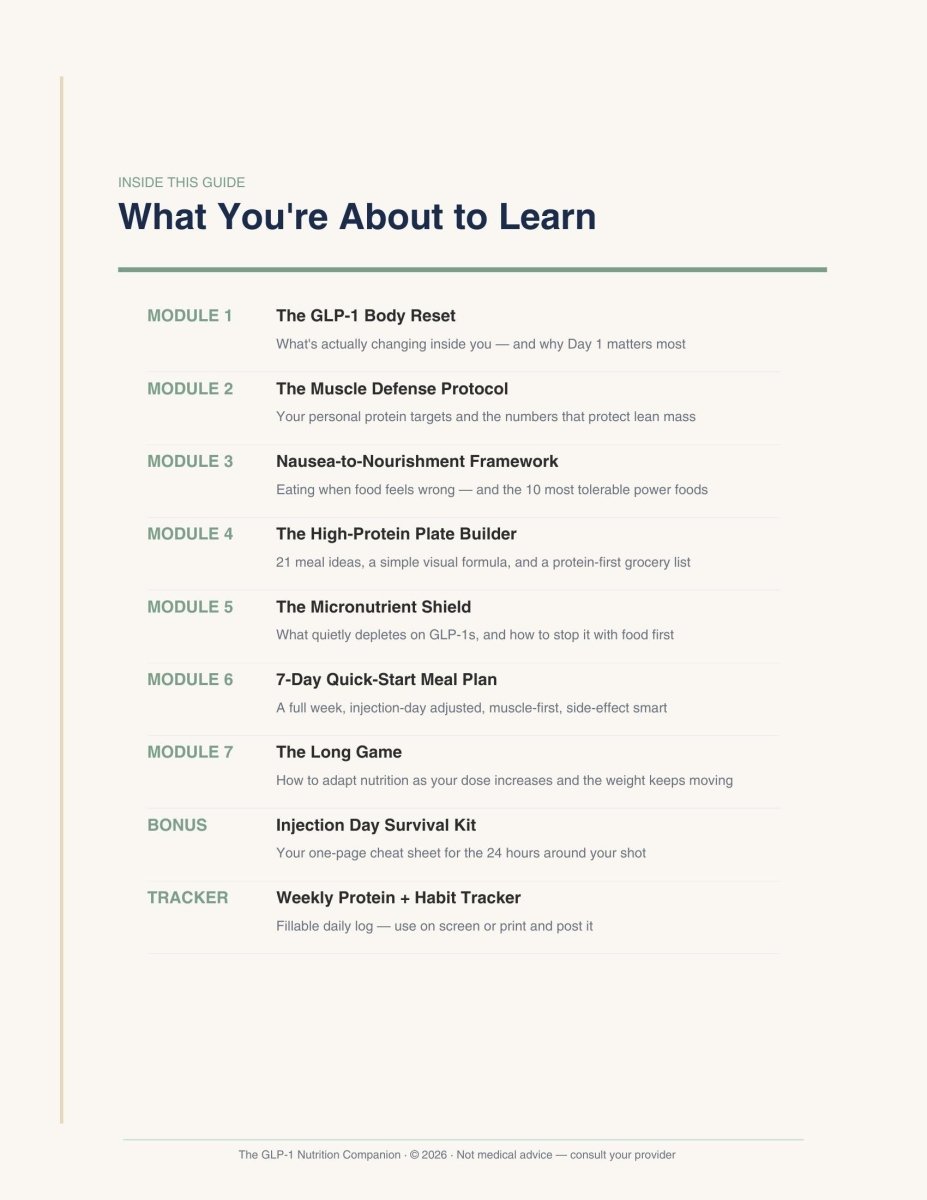 INSIDE THIS GUIDE

What You're About to Learn

MODULE 1 The GLP-1 Body Reset
What's actually changing inside you — and why Day 1 matters most

MODULE 2 The Muscle Defense Protocol
Your personal protein targets and the numbers that protect lean mass

MODULE 3 Nausea-to-Nourishment Framework
Eating when food feels wrong — and the 10 most tolerable power foods

MODULE 4 The High-Protein Plate Builder
21 meal ideas, a simple visual formula, and a protein-first grocery list

MODULE 5 The Micronutrient Shield
What quietly depletes on GLP-1s, and how to stop it with food first

MODULE 6 7-Day Quick-Start Meal Plan
A full week, injection-day adjusted, muscle-first, side-effect smart

MODULE 7 The Long Game
How to adapt nutrition as your dose increases and the weight keeps moving

BONUS Injection Day Survival Kit
Your one-page cheat sheet for the 24 hours around your shot

TRACKER Weekly Protein + Habit Tracker
Fillable daily log — use on screen or print and post it

The GLP-1 Nutrition Companion · © 2026 · Not medical advice — consult your provider